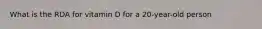 What is the RDA for vitamin D for a 20-year-old person